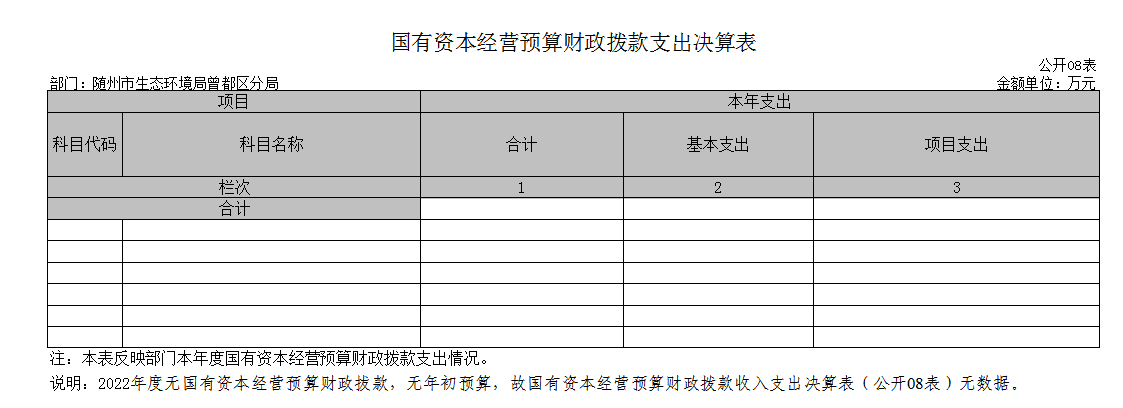 国有资本经营预算财政拨款支出决算表

公开08表

部门：随州市生态环境局曾都区分局

金额单位：万元

| 项目 |  | 本年支出 |  |  |
|---|---|---|---|---|
| 科目代码 | 科目名称 | 合计 | 基本支出 | 项目支出 |
| 栏次 |  | 1 | 2 | 3 |
| 合计 |  |  |  |  |
|  |  |  |  |  |
|  |  |  |  |  |
|  |  |  |  |  |
|  |  |  |  |  |
|  |  |  |  |  |
|  |  |  |  |  |

注：本表反映部门本年度国有资本经营预算财政拨款支出情况。

说明：2022年度无国有资本经营预算财政拨款，无年初预算，故国有资本经营预算财政拨款收入支出决算表（公开08表）无数据。